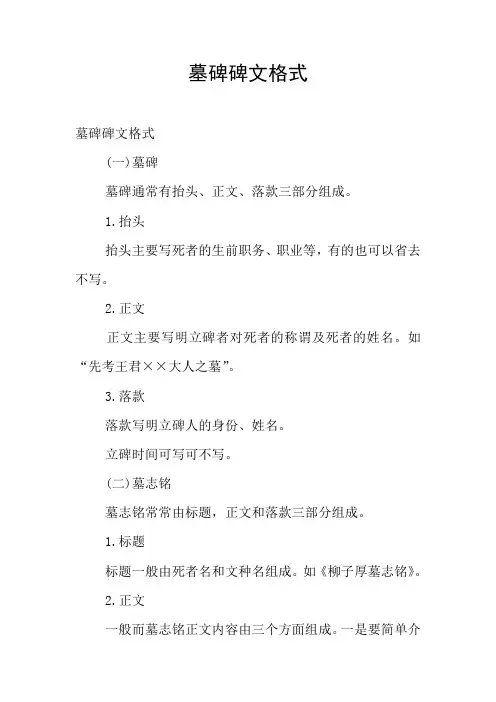 墓碑碑文格式

墓碑碑文格式

(一)墓碑

墓碑通常有抬头、正文、落款三部分组成。

1.抬头

抬头主要写死者的生前职务、职业等，有的也可以省去不写。

2.正文

正文主要写明立碑者对死者的称谓及死者的姓名。如“先考王君××大人之墓”。

3.落款

落款写明立碑人的身份、姓名。

立碑时间可写可不写。

(二)墓志铭

墓志铭常常由标题，正文和落款三部分组成。

1.标题

标题一般由死者名和文种名组成。如《柳子厚墓志铭》。

2.正文

一般而墓志铭正文内容由三个方面组成。一是要简单介